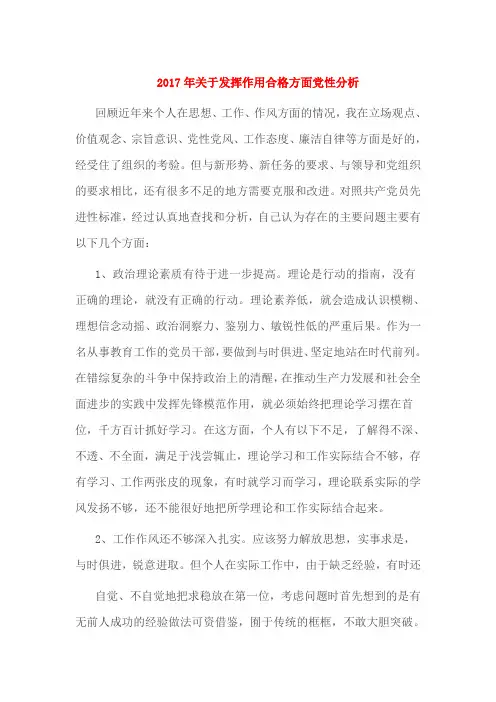 2017年关于发挥作用合格方面党性分析

回顾近年来个人在思想、工作、作风方面的情况，我在立场观点、价值观念、宗旨意识、党性党风、工作态度、廉洁自律等方面是好的，经受住了组织的考验。但与新形势、新任务的要求、与领导和党组织的要求相比，还有很多不足的地方需要克服和改进。对照共产党员先进性标准，经过认真地查找和分析，自己认为存在的主要问题主要有以下几个方面：

1、政治理论素质有待于进一步提高。理论是行动的指南，没有正确的理论，就没有正确的行动。理论素养低，就会造成认识模糊、理想信念动摇、政治洞察力、鉴别力、敏锐性低的严重后果。作为一名从事教育工作的党员干部，要做到与时俱进、坚定地站在时代前列。在错综复杂的斗争中保持政治上的清醒，在推动生产力发展和社会全面进步的实践中发挥先锋模范作用，就必须始终把理论学习摆在首位，千方百计抓好学习。在这方面，个人有以下不足，了解得不深、不透、不全面，满足于浅尝辄止，理论学习和工作实际结合不够，存有学习、工作两张皮的现象，有时就学习而学习，理论联系实际的学风发扬不够，还不能很好地把所学理论和工作实际结合起来。

2、工作作风还不够深入扎实。应该努力解放思想，实事求是，与时俱进，锐意进取。但个人在实际工作中，由于缺乏经验，有时还

自觉、不自觉地把求稳放在第一位，考虑问题时首先想到的是有无前人成功的经验做法可资借鉴，囿于传统的框框，不敢大胆突破。